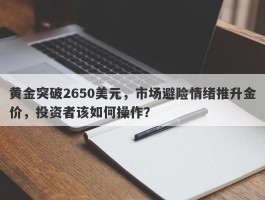 黄金突破2650美元，市场避险情绪推升金价，投资者该如何操作？